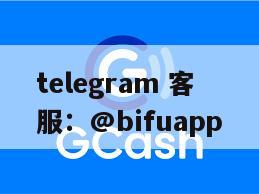 telegram 客服：@bifuapp

GCash